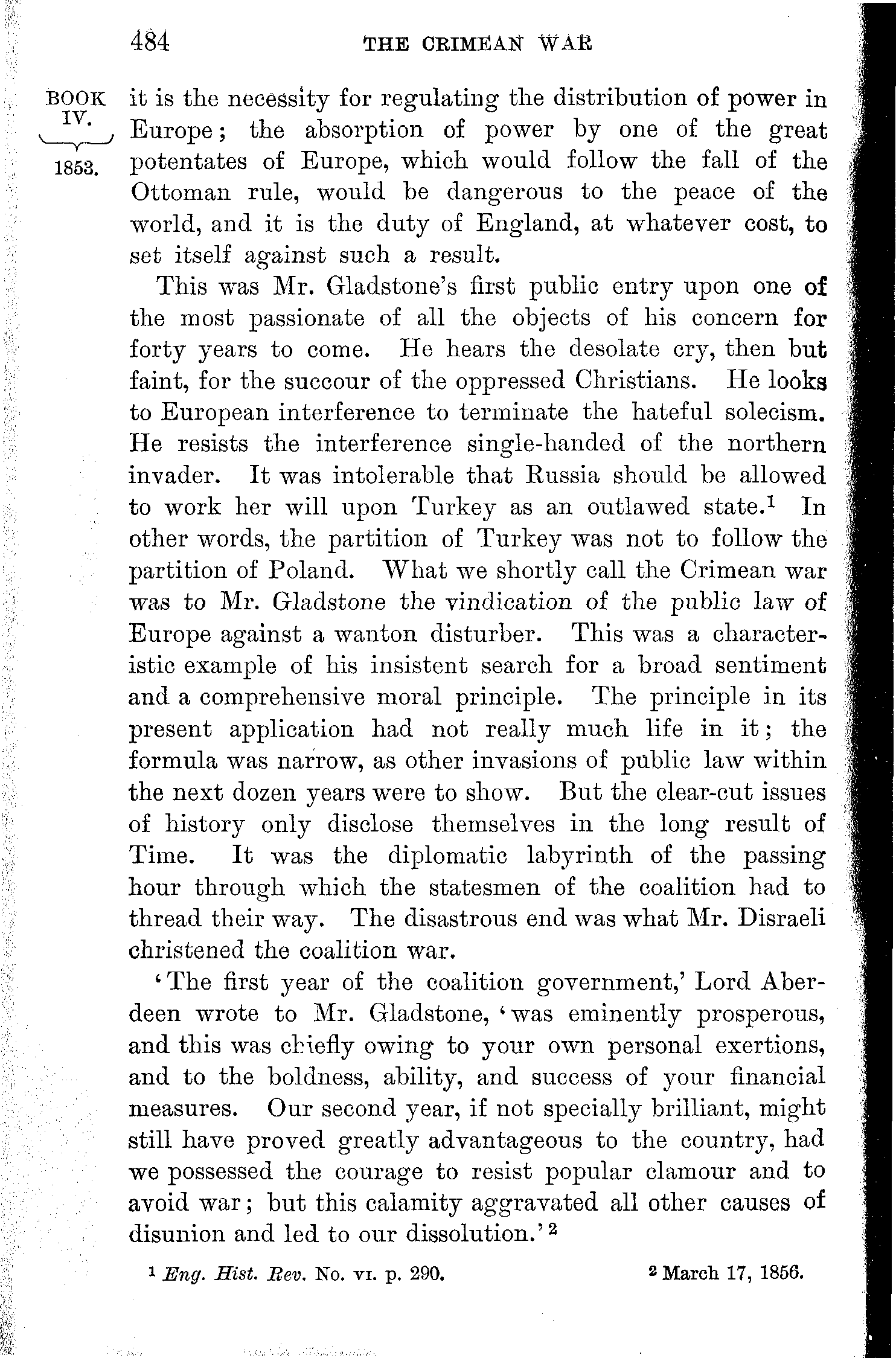 484 THE CRIMEAN WAR

BOOK IV.

1853.

it is the necessity for regulating the distribution of power in Europe; the absorption of power by one of the great potentates of Europe, which would follow the fall of the Ottoman rule, would be dangerous to the peace of the world, and it is the duty of England, at whatever cost, to set itself against such a result.

This was Mr. Gladstone's first public entry upon one of the most passionate of all the objects of his concern for forty years to come. He hears the desolate cry, then but faint, for the succour of the oppressed Christians. He looks to European interference to terminate the hateful solecism. He resists the interference single-handed of the northern invader. It was intolerable that Russia should be allowed to work her will upon Turkey as an outlawed state.$^1$ In other words, the partition of Turkey was not to follow the partition of Poland. What we shortly call the Crimean war was to Mr. Gladstone the vindication of the public law of Europe against a wanton disturber. This was a characteristic example of his insistent search for a broad sentiment and a comprehensive moral principle. The principle in its present application had not really much life in it; the formula was narrow, as other invasions of public law within the next dozen years were to show. But the clear-cut issues of history only disclose themselves in the long result of Time. It was the diplomatic labyrinth of the passing hour through which the statesmen of the coalition had to thread their way. The disastrous end was what Mr. Disraeli christened the coalition war.

'The first year of the coalition government,' Lord Aberdeen wrote to Mr. Gladstone, 'was eminently prosperous, and this was chiefly owing to your own personal exertions, and to the boldness, ability, and success of your financial measures. Our second year, if not specially brilliant, might still have proved greatly advantageous to the country, had we possessed the courage to resist popular clamour and to avoid war; but this calamity aggravated all other causes of disunion and led to our dissolution.'$^2$

$^1$ Eng. Hist. Rev. No. VI. p. 290. $^2$ March 17, 1856.